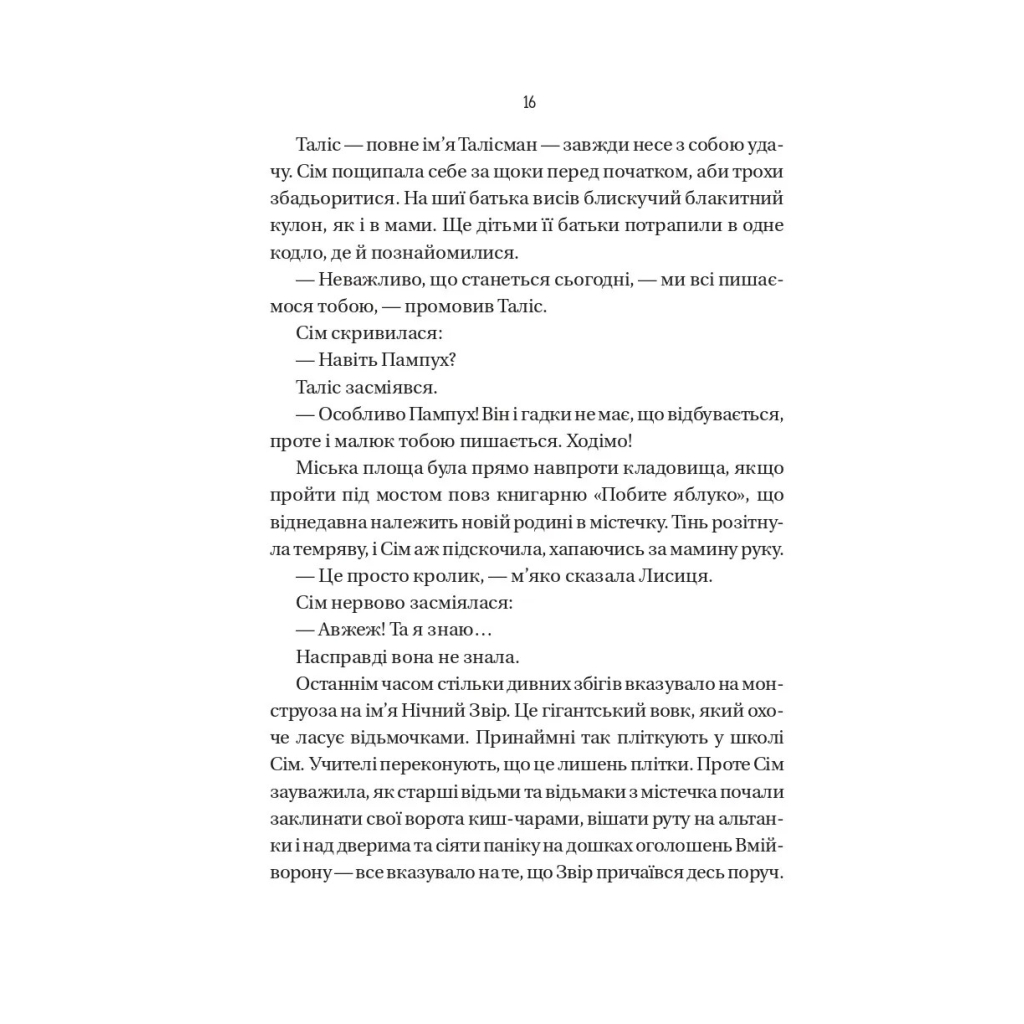 16

Таліс — повне ім’я Талісман — завжди несе з собою удачу. Сім пощипала себе за щоки перед початком, аби трохи збадьоритися. На шиї батька висів блискучий блакитний кулон, як і в мами. Ще дітьми її батьки потрапили в одне кодло, де й познайомилися.

— Неважливо, що станеться сьогодні, — ми всі пишаємося тобою, — промовив Таліс.

Сім скривилася:

— Навіть Пампух?

Таліс засміявся.

— Особливо Пампух! Він і гадки не має, що відбувається, проте і малюк тобою пишається. Ходімо!

Міська площа була прямо навпроти кладовища, якщо пройти під мостом повз книгарню «Побите яблуко», що віднедавна належить новій родині в містечку. Тінь розітнула темряву, і Сім аж підскочила, хапаючись за мамину руку.

— Це просто кролик, — м’яко сказала Лисиця.

Сім нервово засміялася:

— Авжеж! Та я знаю…

Насправді вона не знала.

Останнім часом стільки дивних збігів вказувало на монструоза на ім’я Нічний Звір. Це гігантський вовк, який охоче ласує відьмочками. Принаймні так пліткують у школі Сім. Учителі переконують, що це лишень плітки. Проте Сім зауважила, як старші відьми та відьмаки з містечка почали заклинати свої ворота киш-чарами, вішати руту на альтанки і над дверима та сіяти паніку на дошках оголошень Вмійворону — все вказувало на те, що Звір причаївся десь поруч.